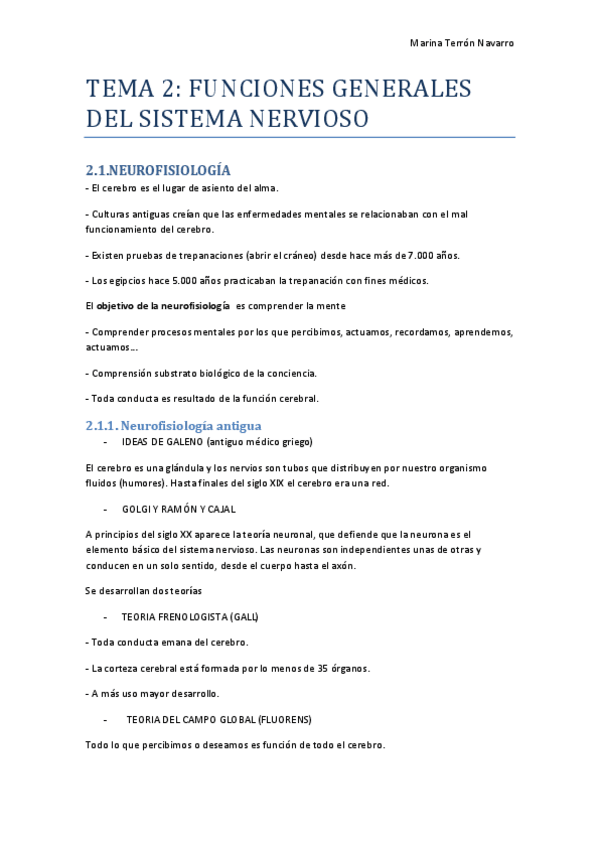 Marina Terrón Navarro

TEMA 2: FUNCIONES GENERALES DEL SISTEMA NERVIOSO

2.1.NEUROFISIOLOGÍA

- El cerebro es el lugar de asiento del alma.

- Culturas antiguas creían que las enfermedades mentales se relacionaban con el mal funcionamiento del cerebro.

- Existen pruebas de trepanaciones (abrir el cráneo) desde hace más de 7.000 años.

- Los egipcios hace 5.000 años practicaban la trepanación con fines médicos.

El objetivo de la neurofisiología es comprender la mente

- Comprender procesos mentales por los que percibimos, actuamos, recordamos, aprendemos, actuamos...

- Comprensión substrato biológico de la conciencia.

- Toda conducta es resultado de la función cerebral.

2.1.1. Neurofisiología antigua

- IDEAS DE GALENO (antiguo médico griego)

El cerebro es una glándula y los nervios son tubos que distribuyen por nuestro organismo fluidos (humores). Hasta finales del siglo XIX el cerebro era una red.

- GOLGI Y RAMÓN Y CAJAL

A principios del siglo XX aparece la teoría neuronal, que defiende que la neurona es el elemento básico del sistema nervioso. Las neuronas son independientes unas de otras y conducen en un solo sentido, desde el cuerpo hasta el axón.

Se desarrollan dos teorías

- TEORIA FRENOLOGISTA (GALL)

- Toda conducta emana del cerebro.

- La corteza cerebral está formada por lo menos de 35 órganos.

- A más uso mayor desarrollo.

- TEORIA DEL CAMPO GLOBAL (FLUORENS)

Todo lo que percibimos o deseamos es función de todo el cerebro.